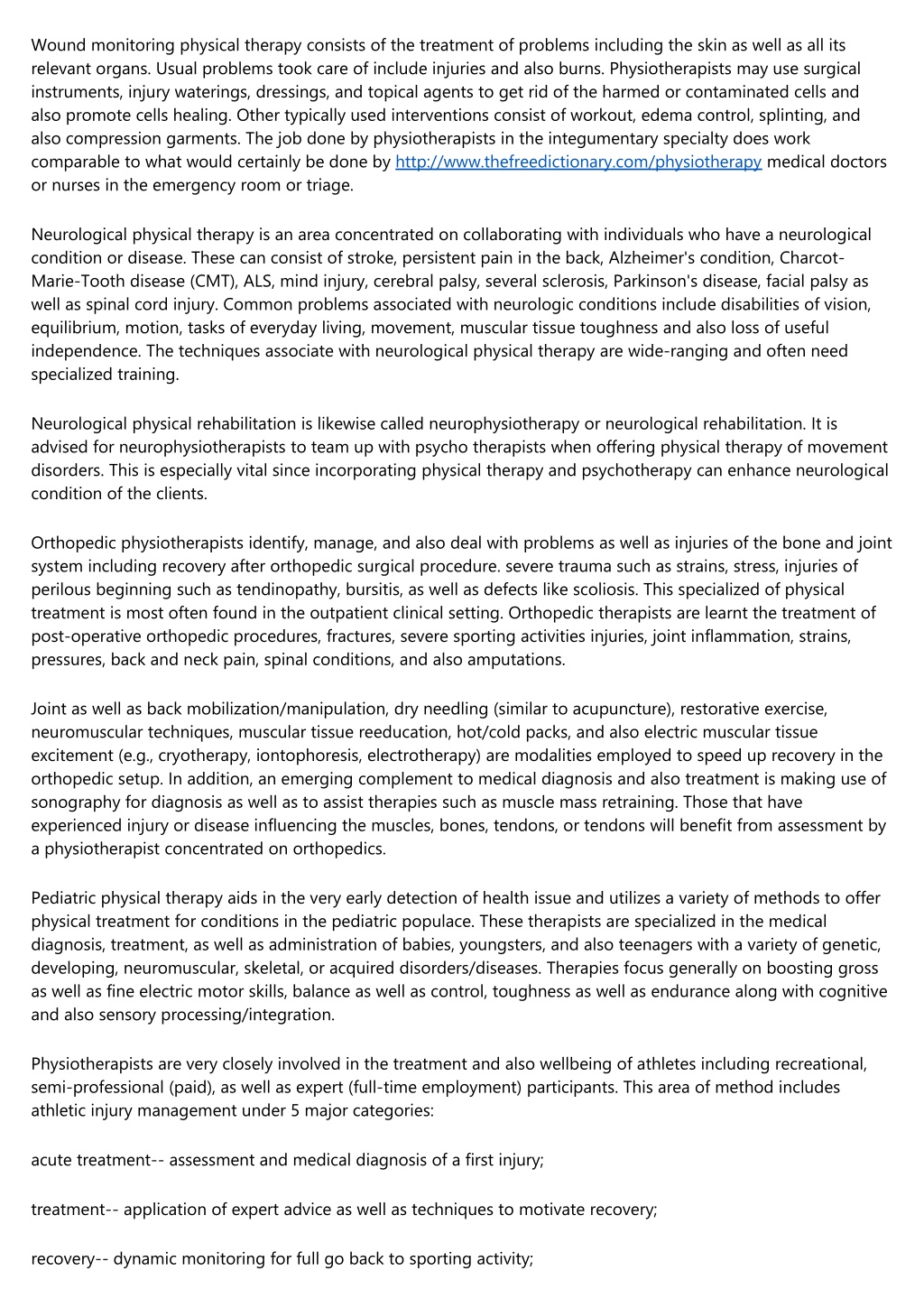 Wound monitoring physical therapy consists of the treatment of problems including the skin as well as all its relevant organs. Usual problems took care of include injuries and also burns. Physiotherapists may use surgical instruments, injury waterings, dressings, and topical agents to get rid of the harmed or contaminated cells and also promote cells healing. Other typically used interventions consist of workout, edema control, splinting, and also compression garments. The job done by physiotherapists in the integumentary specialty does work comparable to what would certainly be done by http://www.thefreedictionary.com/physiotherapy medical doctors or nurses in the emergency room or triage.

Neurological physical therapy is an area concentrated on collaborating with individuals who have a neurological condition or disease. These can consist of stroke, persistent pain in the back, Alzheimer's condition, Charcot-Marie-Tooth disease (CMT), ALS, mind injury, cerebral palsy, several sclerosis, Parkinson's disease, facial palsy as well as spinal cord injury. Common problems associated with neurologic conditions include disabilities of vision, equilibrium, motion, tasks of everyday living, movement, muscular tissue toughness and also loss of useful independence. The techniques associate with neurological physical therapy are wide-ranging and often need specialized training.

Neurological physical rehabilitation is likewise called neurophysiotherapy or neurological rehabilitation. It is advised for neurophysiotherapists to team up with psycho therapists when offering physical therapy of movement disorders. This is especially vital since incorporating physical therapy and psychotherapy can enhance neurological condition of the clients.

Orthopedic physiotherapists identify, manage, and also deal with problems as well as injuries of the bone and joint system including recovery after orthopedic surgical procedure. severe trauma such as strains, stress, injuries of perilous beginning such as tendinopathy, bursitis, as well as defects like scoliosis. This specialized of physical treatment is most often found in the outpatient clinical setting. Orthopedic therapists are learnt the treatment of post-operative orthopedic procedures, fractures, severe sporting activities injuries, joint inflammation, strains, pressures, back and neck pain, spinal conditions, and also amputations.

Joint as well as back mobilization/manipulation, dry needling (similar to acupuncture), restorative exercise, neuromuscular techniques, muscular tissue reeducation, hot/cold packs, and also electric muscular tissue excitement (e.g., cryotherapy, iontophoresis, electrotherapy) are modalities employed to speed up recovery in the orthopedic setup. In addition, an emerging complement to medical diagnosis and also treatment is making use of sonography for diagnosis as well as to assist therapies such as muscle mass retraining. Those that have experienced injury or disease influencing the muscles, bones, tendons, or tendons will benefit from assessment by a physiotherapist concentrated on orthopedics.

Pediatric physical therapy aids in the very early detection of health issue and utilizes a variety of methods to offer physical treatment for conditions in the pediatric populace. These therapists are specialized in the medical diagnosis, treatment, as well as administration of babies, youngsters, and also teenagers with a variety of genetic, developing, neuromuscular, skeletal, or acquired disorders/diseases. Therapies focus generally on boosting gross as well as fine electric motor skills, balance as well as control, toughness as well as endurance along with cognitive and also sensory processing/integration.

Physiotherapists are very closely involved in the treatment and also wellbeing of athletes including recreational, semi-professional (paid), as well as expert (full-time employment) participants. This area of method includes athletic injury management under 5 major categories:

acute treatment-- assessment and medical diagnosis of a first injury;

treatment-- application of expert advice as well as techniques to motivate recovery;

recovery-- dynamic monitoring for full go back to sporting activity;